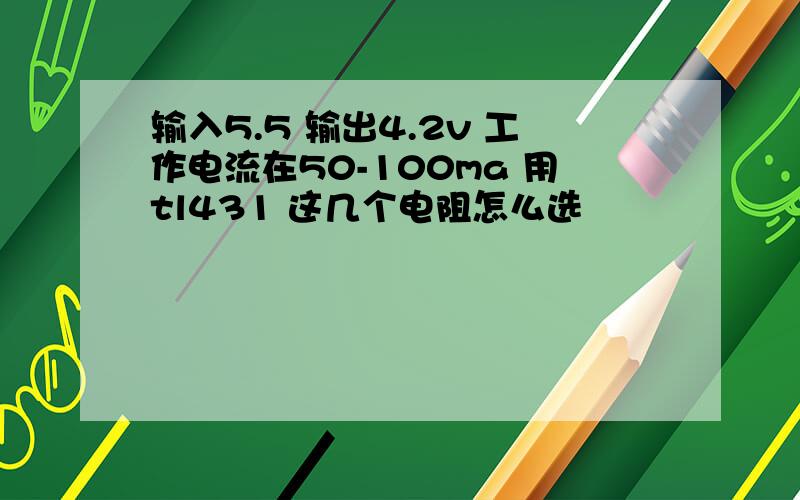 输入5.5 输出4.2v 工作电流在50-100ma 用tl431 这几个电阻怎么选